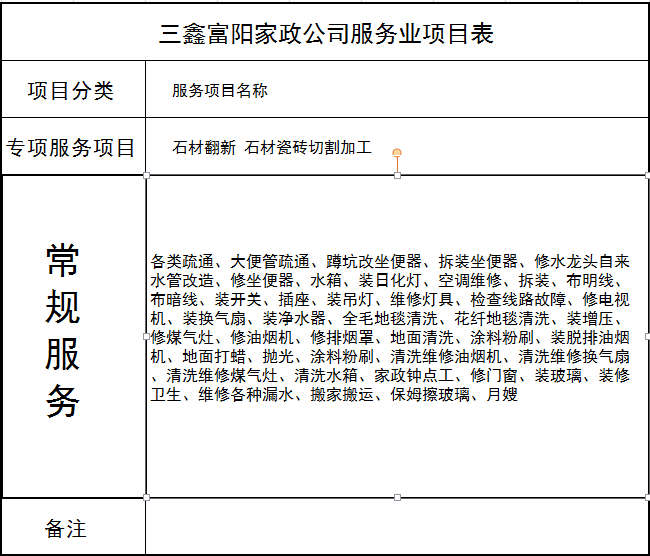 三鑫富阳家政公司服务业项目表

| 项目分类 | 服务项目名称 |
|---|---|
| 专项服务项目 | 石材翻新 石材瓷砖切割加工 |
| 常规服务 | 各类疏通、大便管疏通、蹲坑改坐便器、拆装坐便器、修水龙头自来水管改造、修坐便器、水箱、装日化灯、空调维修、拆装、布明线、布暗线、装开关、插座、装吊灯、维修灯具、检查线路故障、修电视机、装换气扇、装净水器、全毛地毯清洗、花纤地毯清洗、装增压、修煤气灶、修油烟机、修排烟罩、地面清洗、涂料粉刷、装脱排油烟机、地面打蜡、抛光、涂料粉刷、清洗维修油烟机、清洗维修换气扇、清洗维修煤气灶、清洗水箱、家政钟点工、修门窗、装玻璃、装修卫生、维修各种漏水、搬家搬运、保姆擦玻璃、月嫂 |
| 备注 | |